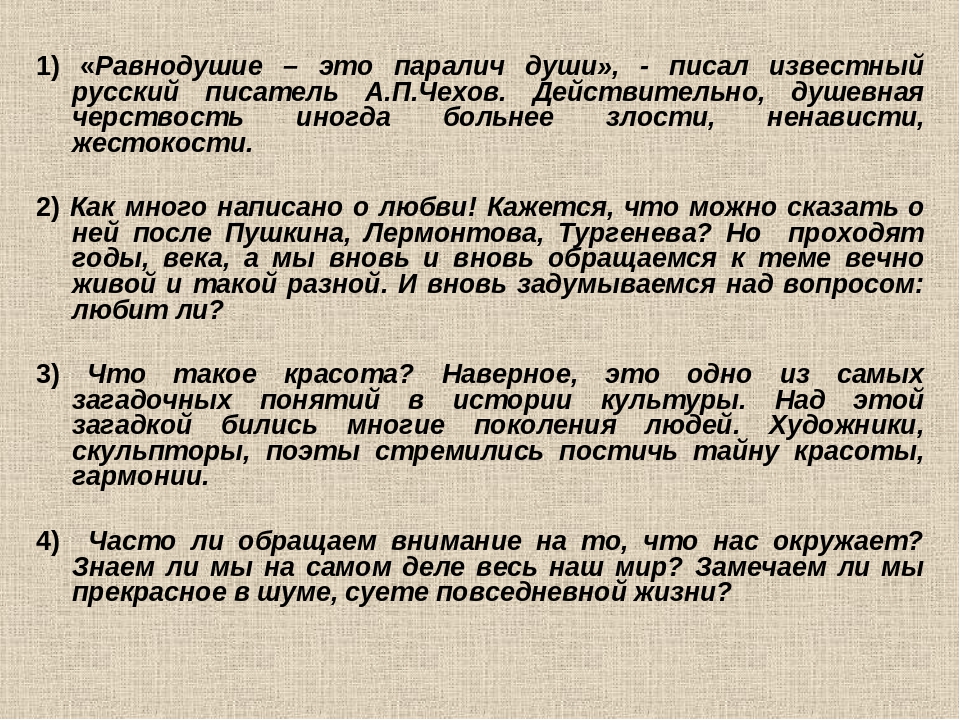 1) «Равнодушие – это паралич души», - писал известный русский писатель А.П.Чехов. Действительно, душевная черствость иногда больнее злости, ненависти, жестокости.

2) Как много написано о любви! Кажется, что можно сказать о ней после Пушкина, Лермонтова, Тургенева? Но проходят годы, века, а мы вновь и вновь обращаемся к теме вечно живой и такой разной. И вновь задумываемся над вопросом: любит ли?

3) Что такое красота? Наверное, это одно из самых загадочных понятий в истории культуры. Над этой загадкой бились многие поколения людей. Художники, скульпторы, поэты стремились постичь тайну красоты, гармонии.

4) Часто ли обращаем внимание на то, что нас окружает? Знаем ли мы на самом деле весь наш мир? Замечаем ли мы прекрасное в шуме, суете повседневной жизни?